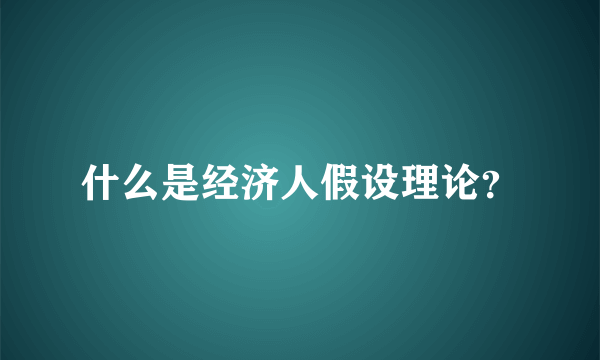 什么是经济人假设理论?